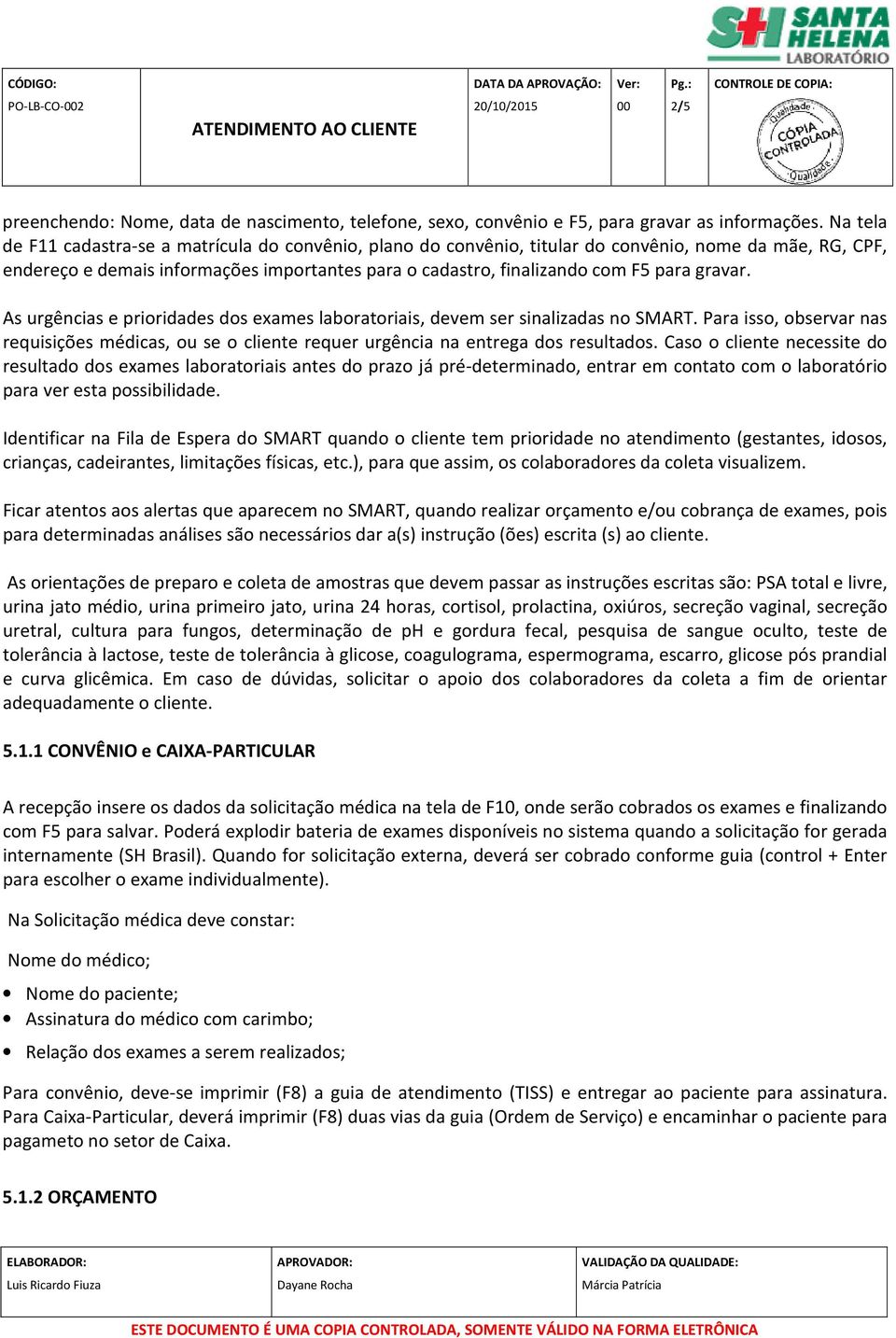 SH SANTA HELENA LABORATÓRIO

| CÓDIGO: PO-LB-CO-002 | ATENDIMENTO AO CLIENTE | DATA DA APROVAÇÃO: 20/10/2015 | Ver: 00 | Pg.: 2/5 | CONTROLE DE COPIA: Qualidade CÓPIA CONTROLADA Qualidade |
|---|---|---|---|---|---|

preenchendo: Nome, data de nascimento, telefone, sexo, convênio e F5, para gravar as informações. Na tela de F11 cadastra-se a matrícula do convênio, plano do convênio, titular do convênio, nome da mãe, RG, CPF, endereço e demais informações importantes para o cadastro, finalizando com F5 para gravar.

As urgências e prioridades dos exames laboratoriais, devem ser sinalizadas no SMART. Para isso, observar nas requisições médicas, ou se o cliente requer urgência na entrega dos resultados. Caso o cliente necessite do resultado dos exames laboratoriais antes do prazo já pré-determinado, entrar em contato com o laboratório para ver esta possibilidade.

Identificar na Fila de Espera do SMART quando o cliente tem prioridade no atendimento (gestantes, idosos, crianças, cadeirantes, limitações físicas, etc.), para que assim, os colaboradores da coleta visualizem.

Ficar atentos aos alertas que aparecem no SMART, quando realizar orçamento e/ou cobrança de exames, pois para determinadas análises são necessários dar a(s) instrução (ões) escrita (s) ao cliente.

As orientações de preparo e coleta de amostras que devem passar as instruções escritas são: PSA total e livre, urina jato médio, urina primeiro jato, urina 24 horas, cortisol, prolactina, oxiúros, secreção vaginal, secreção uretral, cultura para fungos, determinação de pH e gordura fecal, pesquisa de sangue oculto, teste de tolerância à lactose, teste de tolerância à glicose, coagulograma, espermograma, escarro, glicose pós prandial e curva glicêmica. Em caso de dúvidas, solicitar o apoio dos colaboradores da coleta a fim de orientar adequadamente o cliente.

5.1.1 CONVÊNIO e CAIXA-PARTICULAR

A recepção insere os dados da solicitação médica na tela de F10, onde serão cobrados os exames e finalizando com F5 para salvar. Poderá explodir bateria de exames disponíveis no sistema quando a solicitação for gerada internamente (SH Brasil). Quando for solicitação externa, deverá ser cobrado conforme guia (control + Enter para escolher o exame individualmente).

Na Solicitação médica deve constar:

Nome do médico;

• Nome do paciente;
• Assinatura do médico com carimbo;
• Relação dos exames a serem realizados;

Para convênio, deve-se imprimir (F8) a guia de atendimento (TISS) e entregar ao paciente para assinatura. Para Caixa-Particular, deverá imprimir (F8) duas vias da guia (Ordem de Serviço) e encaminhar o paciente para pagameto no setor de Caixa.

5.1.2 ORÇAMENTO

| ELABORADOR: Luis Ricardo Fiuza | APROVADOR: Dayane Rocha | VALIDAÇÃO DA QUALIDADE: Márcia Patrícia |
|---|---|---|

ESTE DOCUMENTO É UMA COPIA CONTROLADA, SOMENTE VÁLIDO NA FORMA ELETRÔNICA